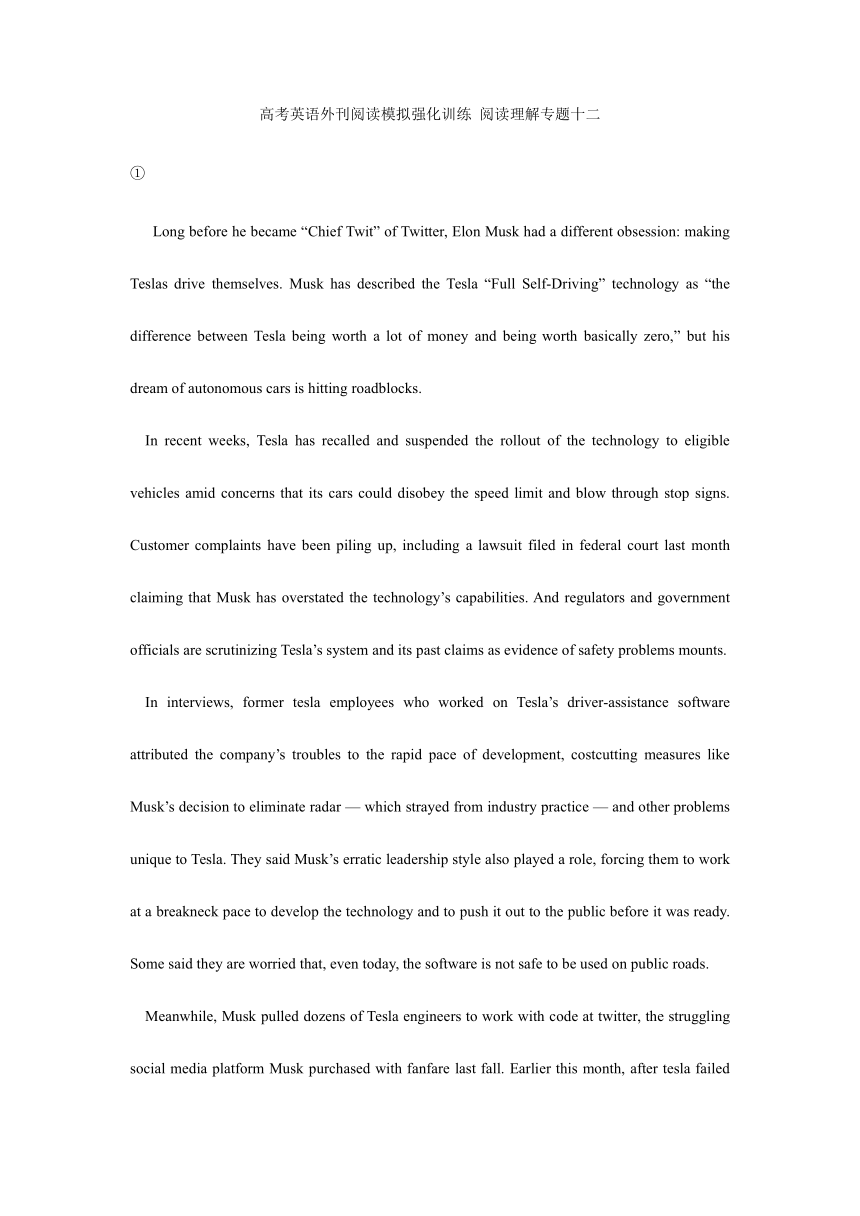 高考英语外刊阅读模拟强化训练 阅读理解专题十二

①

Long before he became “Chief Twit” of Twitter, Elon Musk had a different obsession: making Teslas drive themselves. Musk has described the Tesla “Full Self-Driving” technology as “the difference between Tesla being worth a lot of money and being worth basically zero,” but his dream of autonomous cars is hitting roadblocks.

In recent weeks, Tesla has recalled and suspended the rollout of the technology to eligible vehicles amid concerns that its cars could disobey the speed limit and blow through stop signs. Customer complaints have been piling up, including a lawsuit filed in federal court last month claiming that Musk has overstated the technology’s capabilities. And regulators and government officials are scrutinizing Tesla’s system and its past claims as evidence of safety problems mounts.

In interviews, former tesla employees who worked on Tesla’s driver-assistance software attributed the company’s troubles to the rapid pace of development, costcutting measures like Musk’s decision to eliminate radar — which strayed from industry practice — and other problems unique to Tesla. They said Musk’s erratic leadership style also played a role, forcing them to work at a breakneck pace to develop the technology and to push it out to the public before it was ready. Some said they are worried that, even today, the software is not safe to be used on public roads.

Meanwhile, Musk pulled dozens of Tesla engineers to work with code at twitter, the struggling social media platform Musk purchased with fanfare last fall. Earlier this month, after tesla failed